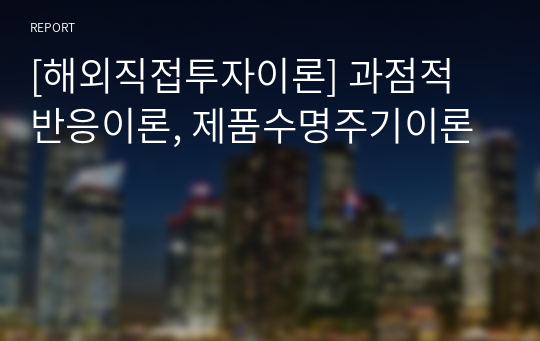 REPORT

[해외직접투자이론] 과점적 반응이론, 제품수명주기이론